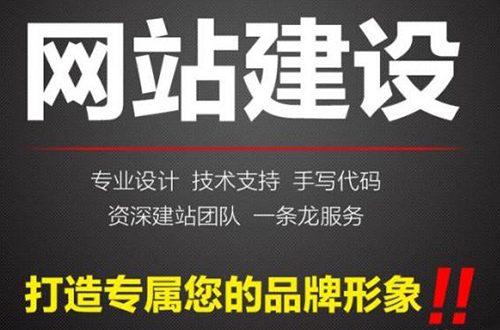 网站建设

专业设计 技术支持 手写代码
资深建站团队 一条龙服务

打造专属您的品牌形象!!